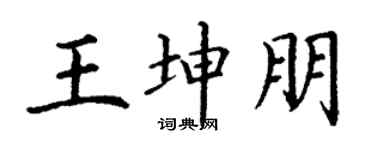 王坤朋
词典网